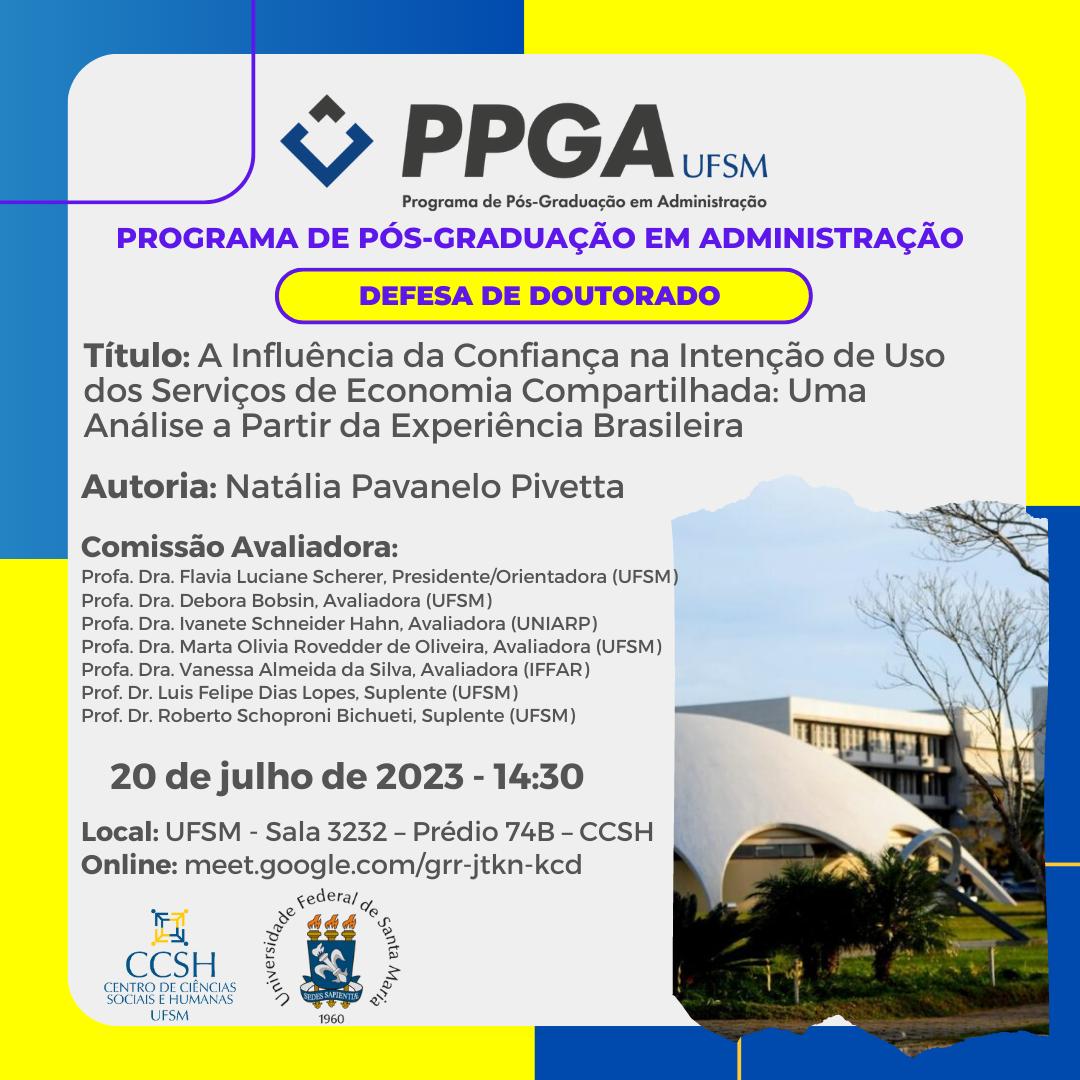 PPGA UFSM
Programa de Pós-Graduação em Administração

PROGRAMA DE PÓS-GRADUAÇÃO EM ADMINISTRAÇÃO

DEFESA DE DOUTORADO

Título: A Influência da Confiança na Intenção de Uso dos Serviços de Economia Compartilhada: Uma Análise a Partir da Experiência Brasileira

Autoria: Natália Pavanelo Pivetta

Comissão Avaliadora:
Profa. Dra. Flavia Luciane Scherer, Presidente/Orientadora (UFSM)
Profa. Dra. Debora Bobsin, Avaliadora (UFSM)
Profa. Dra. Ivanete Schneider Hahn, Avaliadora (UNIARP)
Profa. Dra. Marta Olivia Rovedder de Oliveira, Avaliadora (UFSM)
Profa. Dra. Vanessa Almeida da Silva, Avaliadora (IFFAR)
Prof. Dr. Luis Felipe Dias Lopes, Suplente (UFSM)
Prof. Dr. Roberto Schoproni Bichueti, Suplente (UFSM)

20 de julho de 2023 - 14:30

Local: UFSM - Sala 3232 – Prédio 74B – CCSH
Online: meet.google.com/grr-jtkn-kcd

CCSH
CENTRO DE CIÊNCIAS SOCIAIS E HUMANAS
UFSM

Universidade Federal de Santa Maria
SEDES SAPIENTIAE
1960